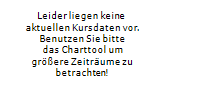 Leider liegen keine aktuellen Kursdaten vor. Benutzen Sie bitte das Charttool um größere Zeiträume zu betrachten!